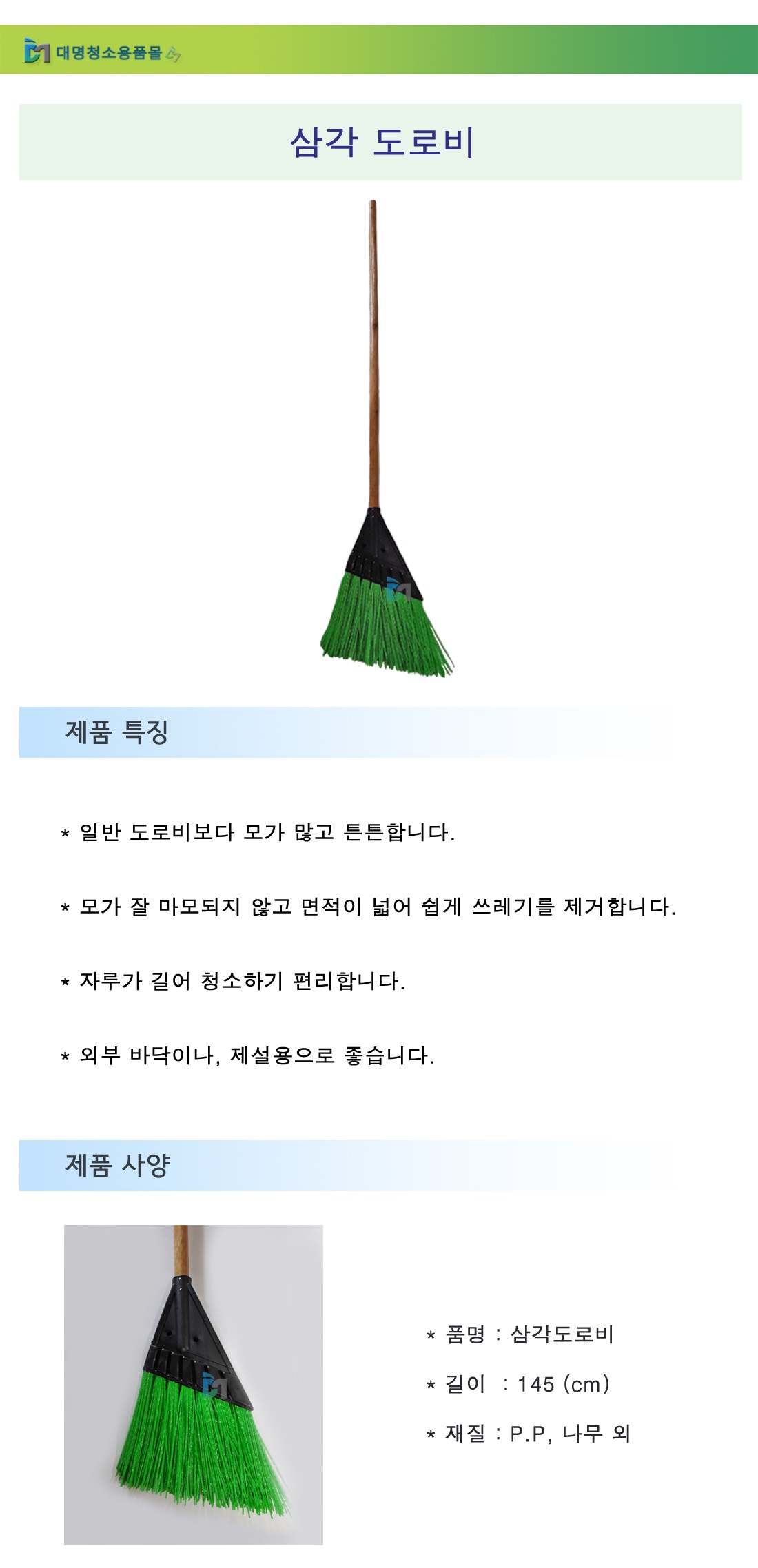 대명청소용품몰

삼각 도로비

제품 특징

* 일반 도로비보다 모가 많고 튼튼합니다.

* 모가 잘 마모되지 않고 면적이 넓어 쉽게 쓰레기를 제거합니다.

* 자루가 길어 청소하기 편리합니다.

* 외부 바닥이나, 제설용으로 좋습니다.

제품 사양

* 품명 : 삼각도로비

* 길이 : 145 (cm)

* 재질 : P.P, 나무 외